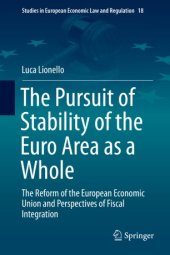 Studies in European Economic Law and Regulation 18

Luca Lionello

The Pursuit of Stability of the Euro Area as a Whole

The Reform of the European Economic Union and Perspectives of Fiscal Integration

Springer